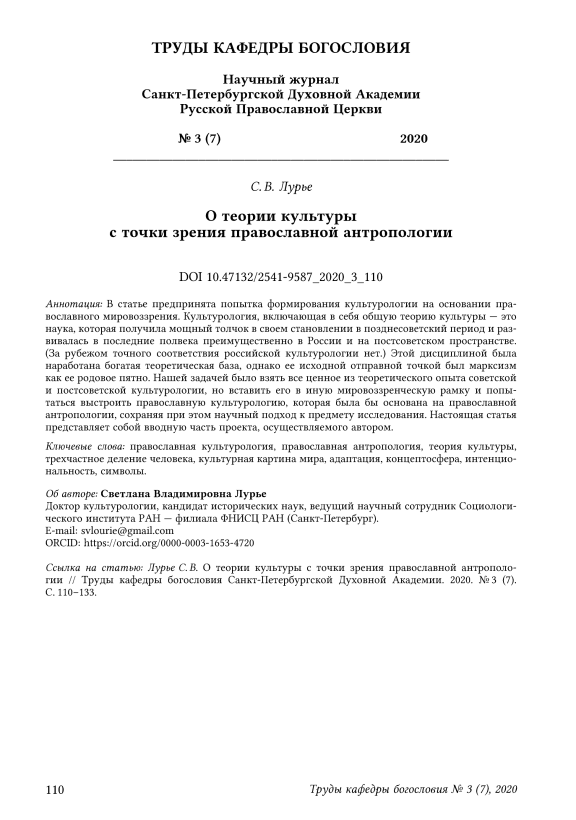 ТРУДЫ КАФЕДРЫ БОГОСЛОВИЯ

Научный журнал
Санкт-Петербургской Духовной Академии
Русской Православной Церкви

№ 3 (7) 2020

С. В. Лурье

О теории культуры
с точки зрения православной антропологии

DOI 10.47132/2541-9587_2020_3_110

Аннотация: В статье предпринята попытка формирования культурологии на основании православного мировоззрения. Культурология, включающая в себя общую теорию культуры — это наука, которая получила мощный толчок в своем становлении в позднесоветский период и развивалась в последние полвека преимущественно в России и на постсоветском пространстве. (За рубежом точного соответствия российской культурологии нет.) Этой дисциплиной была наработана богатая теоретическая база, однако ее исходной отправной точкой был марксизм как ее родовое пятно. Нашей задачей было взять все ценное из теоретического опыта советской и постсоветской культурологии, но вставить его в иную мировоззренческую рамку и попытаться выстроить православную культурологию, которая была бы основана на православной антропологии, сохраняя при этом научный подход к предмету исследования. Настоящая статья представляет собой вводную часть проекта, осуществляемого автором.

Ключевые слова: православная культурология, православная антропология, теория культуры, трехчастное деление человека, культурная картина мира, адаптация, концептосфера, интенциональность, символы.

Об авторе: Светлана Владимировна Лурье
Доктор культурологии, кандидат исторических наук, ведущий научный сотрудник Социологического института РАН — филиала ФНИСЦ РАН (Санкт-Петербург).
E-mail: svlourie@gmail.com
ORCID: https://orcid.org/0000-0003-1653-4720

Ссылка на статью: Лурье С. В. О теории культуры с точки зрения православной антропологии // Труды кафедры богословия Санкт-Петербургской Духовной Академии. 2020. № 3 (7). С. 110–133.

110 Труды кафедры богословия № 3 (7), 2020